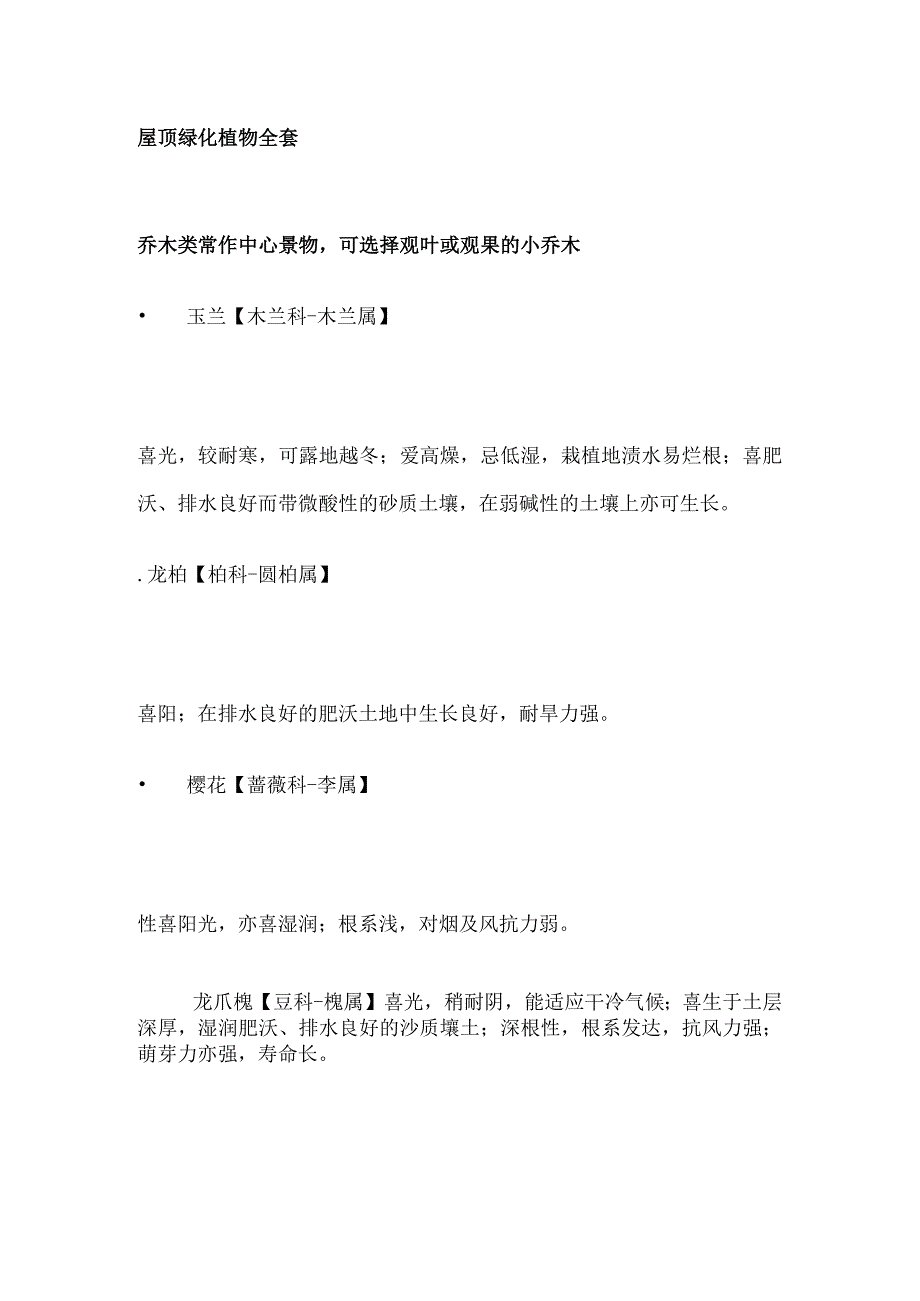 屋顶绿化植物全套

乔木类常作中心景物，可选择观叶或观果的小乔木

•　玉兰【木兰科-木兰属】

喜光，较耐寒，可露地越冬；爱高燥，忌低湿，栽植地渍水易烂根；喜肥沃、排水良好而带微酸性的砂质土壤，在弱碱性的土壤上亦可生长。

. 龙柏【柏科-圆柏属】

喜阳；在排水良好的肥沃土地中生长良好，耐旱力强。

•　樱花【蔷薇科-李属】

性喜阳光，亦喜湿润；根系浅，对烟及风抗力弱。

龙爪槐【豆科-槐属】喜光，稍耐阴，能适应干冷气候；喜生于土层深厚，湿润肥沃、排水良好的沙质壤土；深根性，根系发达，抗风力强；萌芽力亦强，寿命长。